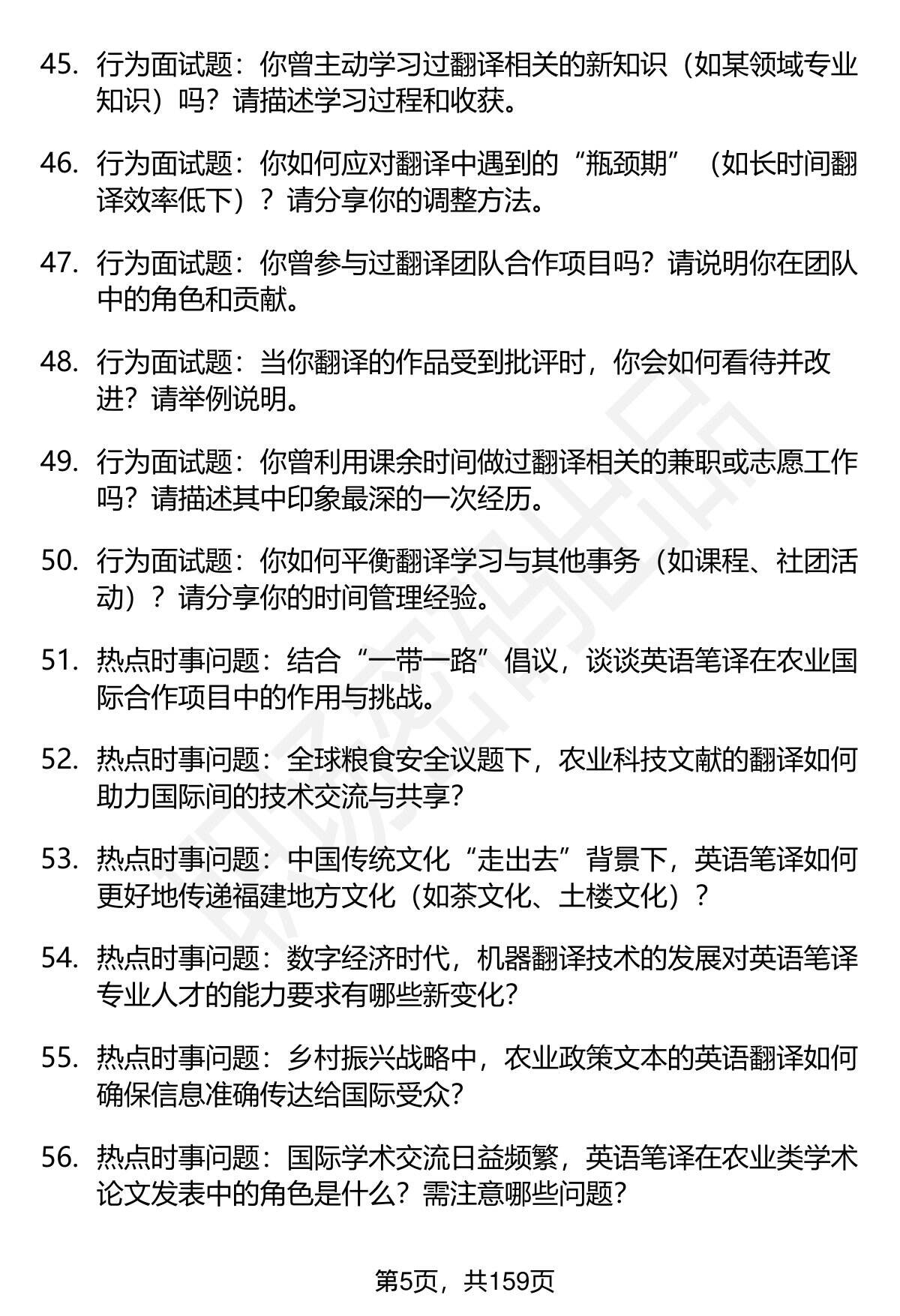 45. 行为面试题：你曾主动学习过翻译相关的新知识（如某领域专业知识）吗？请描述学习过程和收获。

46. 行为面试题：你如何应对翻译中遇到的“瓶颈期”（如长时间翻译效率低下）？请分享你的调整方法。

47. 行为面试题：你曾参与过翻译团队合作项目吗？请说明你在团队中的角色和贡献。

48. 行为面试题：当你翻译的作品受到批评时，你会如何看待并改进？请举例说明。

49. 行为面试题：你曾利用课余时间做过翻译相关的兼职或志愿工作吗？请描述其中印象最深的一次经历。

50. 行为面试题：你如何平衡翻译学习与其他事务（如课程、社团活动）？请分享你的时间管理经验。

51. 热点时事问题：结合“一带一路”倡议，谈谈英语笔译在农业国际合作项目中的作用与挑战。

52. 热点时事问题：全球粮食安全议题下，农业科技文献的翻译如何助力国际间的技术交流与共享？

53. 热点时事问题：中国传统文化“走出去”背景下，英语笔译如何更好地传递福建地方文化（如茶文化、土楼文化）？

54. 热点时事问题：数字经济时代，机器翻译技术的发展对英语笔译专业人才的能力要求有哪些新变化？

55. 热点时事问题：乡村振兴战略中，农业政策文本的英语翻译如何确保信息准确传达给国际受众？

56. 热点时事问题：国际学术交流日益频繁，英语笔译在农业类学术论文发表中的角色是什么？需注意哪些问题？

第5页，共159页